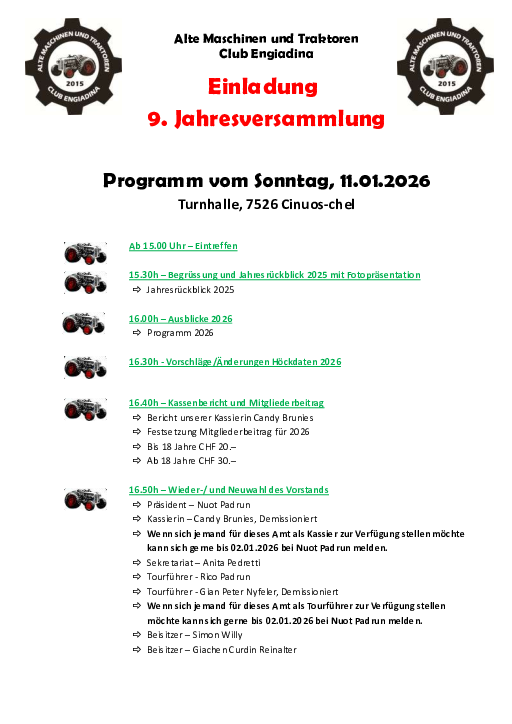 ALTE MASCHINEN UND TRAKTOREN 2015 CLUB ENGIADINA

Alte Maschinen und Traktoren
Club Engiadina

ALTE MASCHINEN UND TRAKTOREN 2015 CLUB ENGIADINA

Einladung
9. Jahresversammlung

Programm vom Sonntag, 11.01.2026
Turnhalle, 7526 Cinuos-chel

Ab 15.00 Uhr – Eintreffen

15.30h – Begrüssung und Jahresrückblick 2025 mit Fotopräsentation
⇨ Jahresrückblick 2025

16.00h – Ausblicke 2026
⇨ Programm 2026

16.30h - Vorschläge/Änderungen Höckdaten 2026

16.40h – Kassenbericht und Mitgliederbeitrag
⇨ Bericht unserer Kassierin Candy Brunies
⇨ Festsetzung Mitgliederbeitrag für 2026
⇨ Bis 18 Jahre CHF 20.–
⇨ Ab 18 Jahre CHF 30.–

16.50h – Wieder-/ und Neuwahl des Vorstands
⇨ Präsident – Nuot Padrun
⇨ Kassierin – Candy Brunies, Demissioniert
⇨ Wenn sich jemand für dieses Amt als Kassier zur Verfügung stellen möchte kann sich gerne bis 02.01.2026 bei Nuot Padrun melden.
⇨ Sekretariat – Anita Pedretti
⇨ Tourführer - Rico Padrun
⇨ Tourführer - Gian Peter Nyfeler, Demissioniert
⇨ Wenn sich jemand für dieses Amt als Tourführer zur Verfügung stellen möchte kann sich gerne bis 02.01.2026 bei Nuot Padrun melden.
⇨ Beisitzer – Simon Willy
⇨ Beisitzer – Giachen Curdin Reinalter